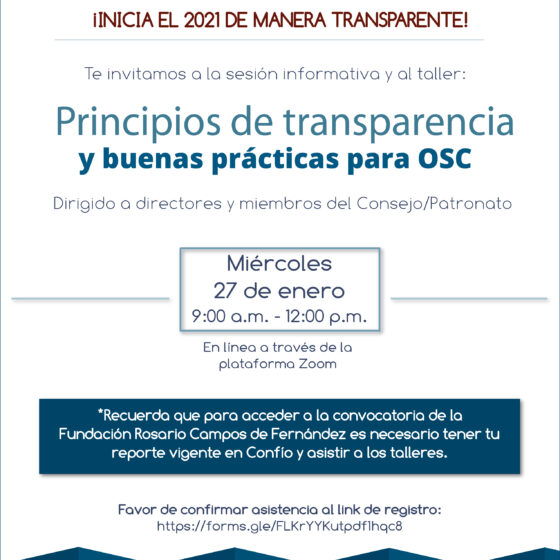 ¡INICIA EL 2021 DE MANERA TRANSPARENTE!

Te invitamos a la sesión informativa y al taller:

Principios de transparencia y buenas prácticas para OSC

Dirigido a directores y miembros del Consejo/Patronato

Miércoles
27 de enero
9:00 a.m. - 12:00 p.m.

En línea a través de la plataforma Zoom

*Recuerda que para acceder a la convocatoria de la Fundación Rosario Campos de Fernández es necesario tener tu reporte vigente en Confío y asistir a los talleres.

Favor de confirmar asistencia al link de registro:
https://forms.gle/FLKrYYKutpdf1hqc8